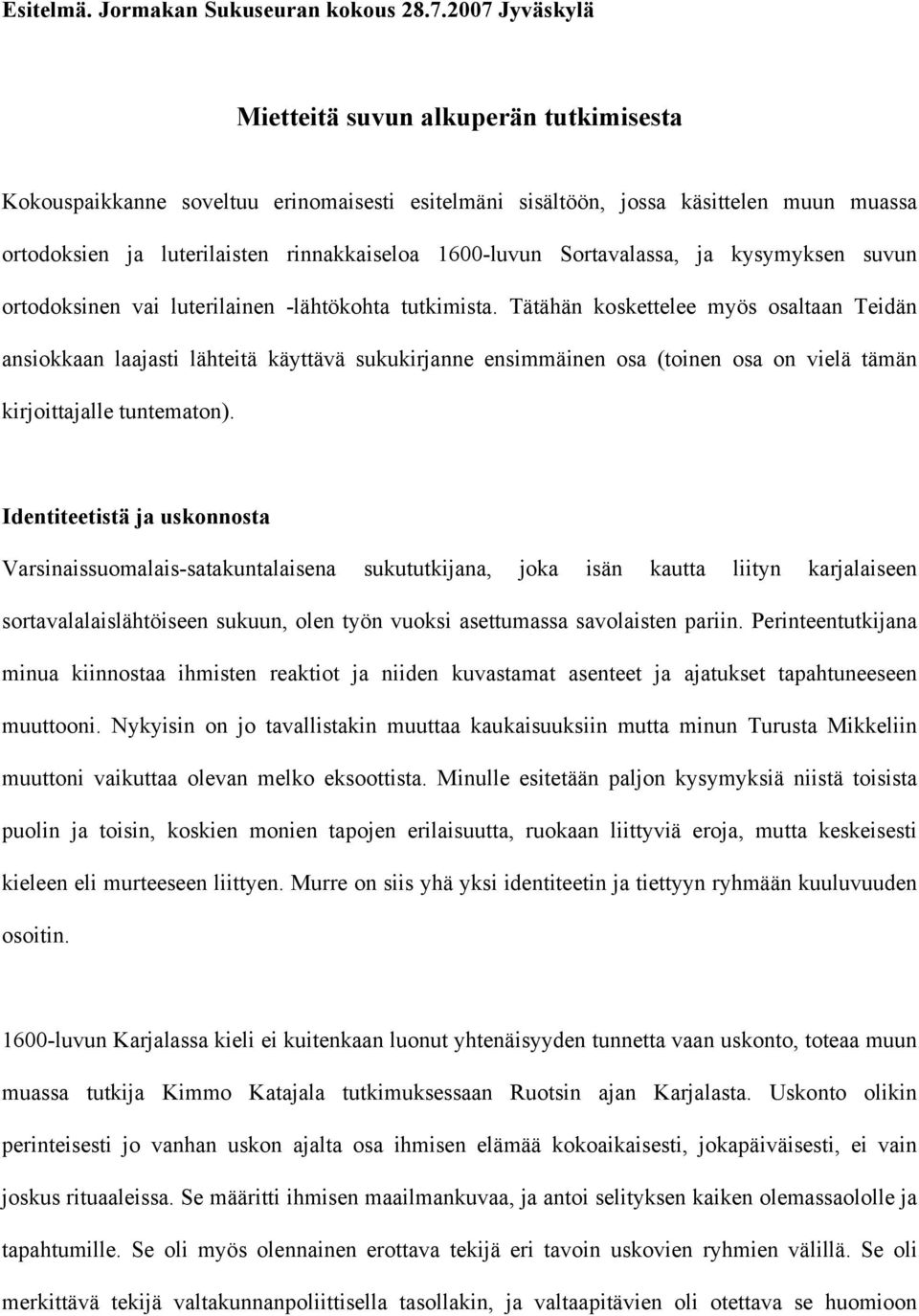 Esitelmä. Jormakan Sukuseuran kokous 28.7.2007 Jyväskylä

Mietteitä suvun alkuperän tutkimisesta

Kokouspaikkanne soveltuu erinomaisesti esitelmäni sisältöön, jossa käsittelen muun muassa ortodoksien ja luterilaisten rinnakkaiseloa 1600-luvun Sortavalassa, ja kysymyksen suvun ortodoksinen vai luterilainen -lähtökohta tutkimista. Tätähän koskettelee myös osaltaan Teidän ansiokkaan laajasti lähteitä käyttävä sukukirjanne ensimmäinen osa (toinen osa on vielä tämän kirjoittajalle tuntematon).

Identiteetistä ja uskonnosta

Varsinaissuomalais-satakuntalaisena sukututkijana, joka isän kautta liityn karjalaiseen sortavalalaislähtöiseen sukuun, olen työn vuoksi asettumassa savolaisten pariin. Perinteentutkijana minua kiinnostaa ihmisten reaktiot ja niiden kuvastamat asenteet ja ajatukset tapahtuneeseen muuttooni. Nykyisin on jo tavallistakin muuttaa kaukaisuuksiin mutta minun Turusta Mikkeliin muuttoni vaikuttaa olevan melko eksoottista. Minulle esitetään paljon kysymyksiä niistä toisista puolin ja toisin, koskien monien tapojen erilaisuutta, ruokaan liittyviä eroja, mutta keskeisesti kieleen eli murteeseen liittyen. Murre on siis yhä yksi identiteetin ja tiettyyn ryhmään kuuluvuuden osoitin.

1600-luvun Karjalassa kieli ei kuitenkaan luonut yhtenäisyyden tunnetta vaan uskonto, toteaa muun muassa tutkija Kimmo Katajala tutkimuksessaan Ruotsin ajan Karjalasta. Uskonto olikin perinteisesti jo vanhan uskon ajalta osa ihmisen elämää kokoaikaisesti, jokapäiväisesti, ei vain joskus rituaaleissa. Se määritti ihmisen maailmankuvaa, ja antoi selityksen kaiken olemassaololle ja tapahtumille. Se oli myös olennainen erottava tekijä eri tavoin uskovien ryhmien välillä. Se oli merkittävä tekijä valtakunnanpoliittisella tasollakin, ja valtaapitävien oli otettava se huomioon